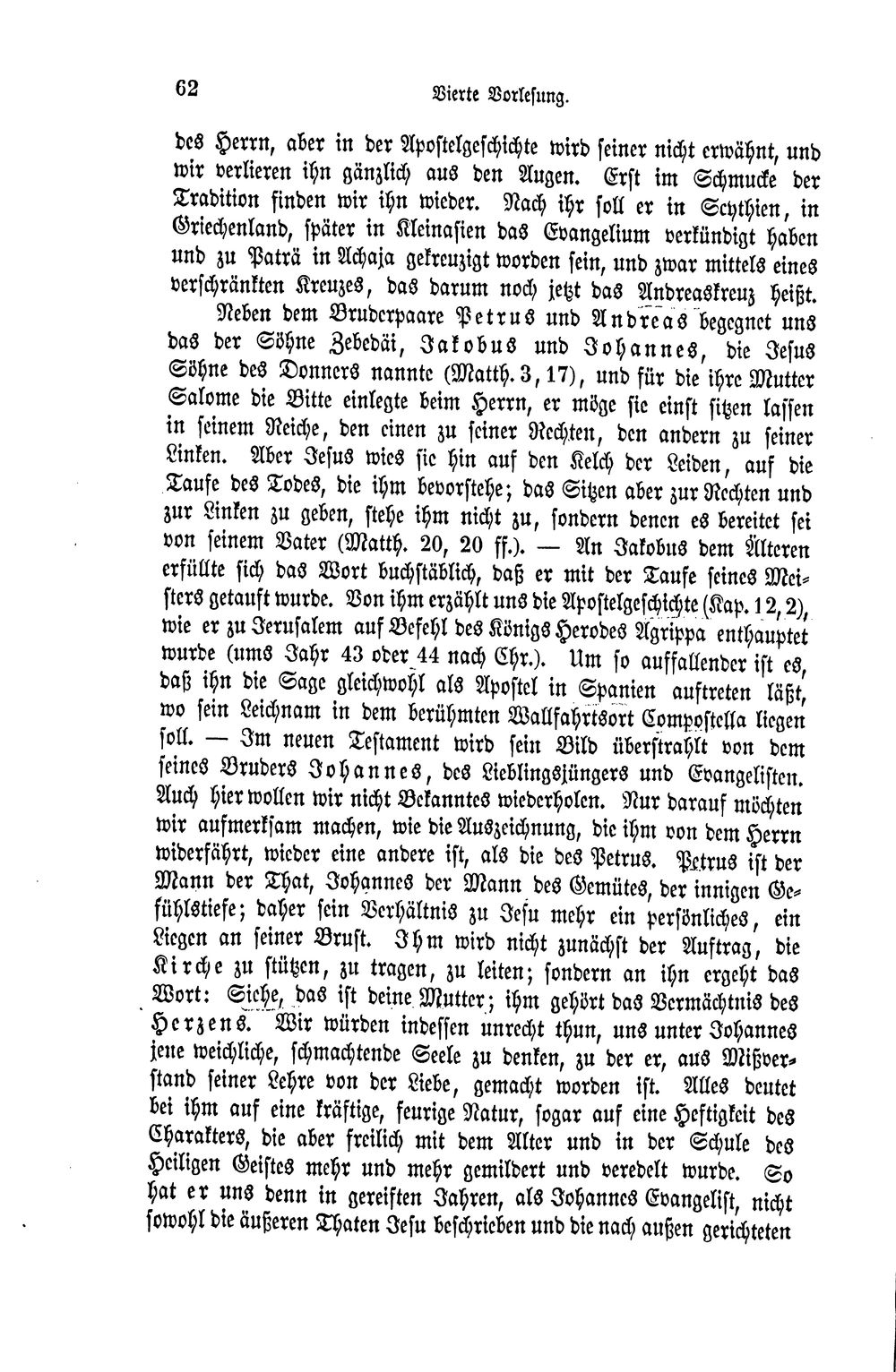 62 Vierte Vorlesung.

des Herrn, aber in der Apostelgeschichte wird seiner nicht erwähnt, und wir verlieren ihn gänzlich aus den Augen. Erst im Schmucke der Tradition finden wir ihn wieder. Nach ihr soll er in Scythien, in Griechenland, später in Kleinasien das Evangelium verkündigt haben und zu Paträ in Achaja gekreuzigt worden sein, und zwar mittels eines verschränkten Kreuzes, das darum noch jetzt das Andreaskreuz heißt.

Neben dem Bruderpaare Petrus und Andreas begegnet uns das der Söhne Zebedäi, Jakobus und Johannes, die Jesus Söhne des Donners nannte (Matth. 3, 17), und für die ihre Mutter Salome die Bitte einlegte beim Herrn, er möge sie einst sitzen lassen in seinem Reiche, den einen zu seiner Rechten, den andern zu seiner Linken. Aber Jesus wies sie hin auf den Kelch der Leiden, auf die Taufe des Todes, die ihm bevorstehe; das Sitzen aber zur Rechten und zur Linken zu geben, stehe ihm nicht zu, sondern denen es bereitet sei von seinem Vater (Matth. 20, 20 ff.). — An Jakobus dem Älteren erfüllte sich das Wort buchstäblich, daß er mit der Taufe seines Meisters getauft wurde. Von ihm erzählt uns die Apostelgeschichte (Kap. 12, 2), wie er zu Jerusalem auf Befehl des Königs Herodes Agrippa enthauptet wurde (ums Jahr 43 oder 44 nach Chr.). Um so auffallender ist es, daß ihn die Sage gleichwohl als Apostel in Spanien auftreten läßt, wo sein Leichnam in dem berühmten Wallfahrtsort Compostella liegen soll. — Im neuen Testament wird sein Bild überstrahlt von dem seines Bruders Johannes, des Lieblingsjüngers und Evangelisten. Auch hier wollen wir nicht Bekanntes wiederholen. Nur darauf möchten wir aufmerksam machen, wie die Auszeichnung, die ihm von dem Herrn widerfährt, wieder eine andere ist, als die des Petrus. Petrus ist der Mann der That, Johannes der Mann des Gemütes, der innigen Gefühlstiefe; daher sein Verhältnis zu Jesu mehr ein persönliches, ein Liegen an seiner Brust. Ihm wird nicht zunächst der Auftrag, die Kirche zu stützen, zu tragen, zu leiten; sondern an ihn ergeht das Wort: Siehe, das ist deine Mutter; ihm gehört das Vermächtnis des Herzens. Wir würden indessen unrecht thun, uns unter Johannes jene weichliche, schmachtende Seele zu denken, zu der er, aus Mißverstand seiner Lehre von der Liebe, gemacht worden ist. Alles deutet bei ihm auf eine kräftige, feurige Natur, sogar auf eine Heftigkeit des Charakters, die aber freilich mit dem Alter und in der Schule des Heiligen Geistes mehr und mehr gemildert und veredelt wurde. So hat er uns denn in gereiften Jahren, als Johannes Evangelist, nicht sowohl die äußeren Thaten Jesu beschrieben und die nach außen gerichteten